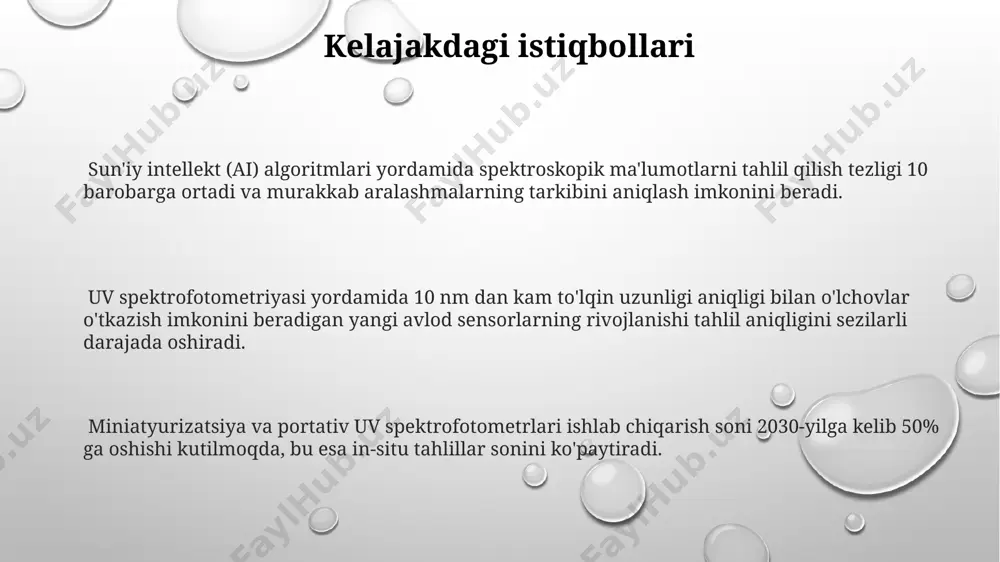 Kelajakdagi istiqbollari

Sun'iy intellekt (AI) algoritmlari yordamida spektroskopik ma'lumotlarni tahlil qilish tezligi 10 barobarga ortadi va murakkab aralashmalarning tarkibini aniqlash imkonini beradi.

UV spektrofotometriyasi yordamida 10 nm dan kam to'lqin uzunligi aniqligi bilan o'lchovlar o'tkazish imkonini beradigan yangi avlod sensorlarning rivojlanishi tahlil aniqligini sezilarli darajada oshiradi.

Miniatyurizatsiya va portativ UV spektrofotometrlari ishlab chiqarish soni 2030-yilga kelib 50% ga oshishi kutilmoqda, bu esa in-situ tahlillar sonini ko'paytiradi.

FaylHub.uz FaylHub.uz FaylHub.uz FaylHub.uz FaylHub.uz FaylHub.uz